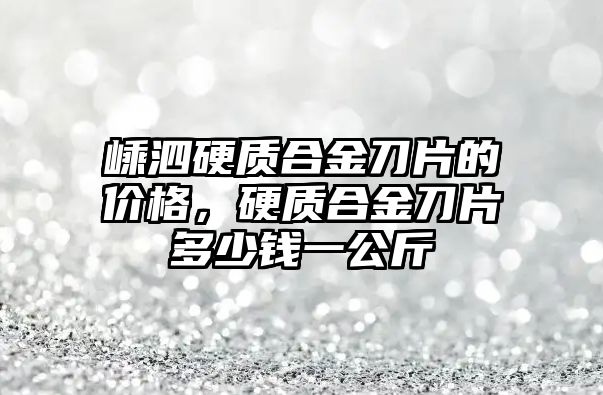 嵊泗硬质合金刀片的价格，硬质合金刀片多少钱一公斤